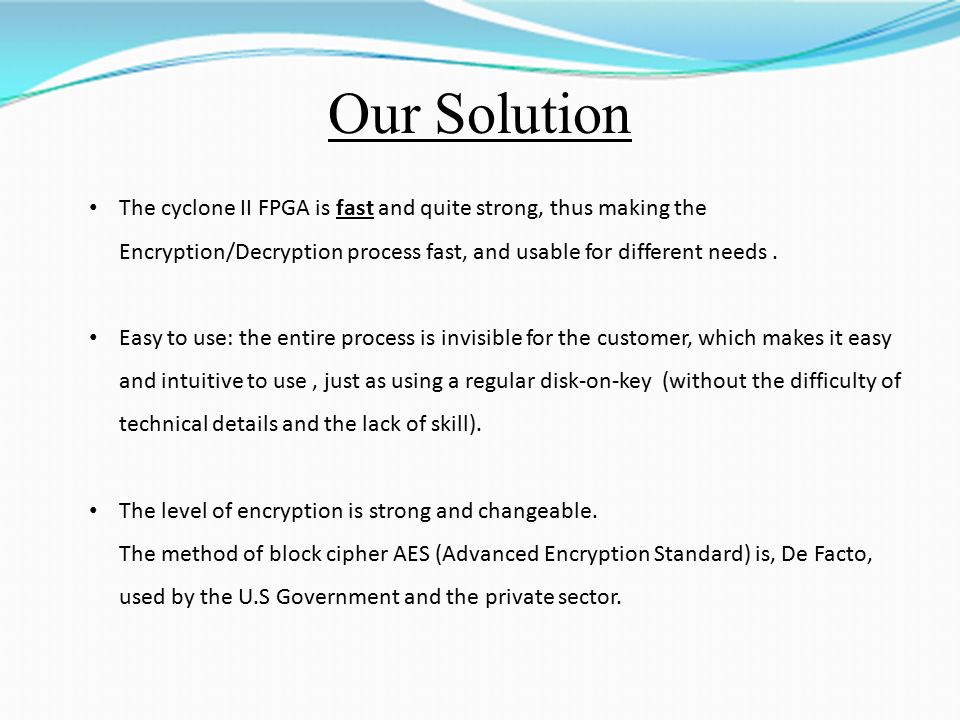 Our Solution

• The cyclone II FPGA is fast and quite strong, thus making the Encryption/Decryption process fast, and usable for different needs .

• Easy to use: the entire process is invisible for the customer, which makes it easy and intuitive to use , just as using a regular disk-on-key (without the difficulty of technical details and the lack of skill).

• The level of encryption is strong and changeable.
The method of block cipher AES (Advanced Encryption Standard) is, De Facto, used by the U.S Government and the private sector.